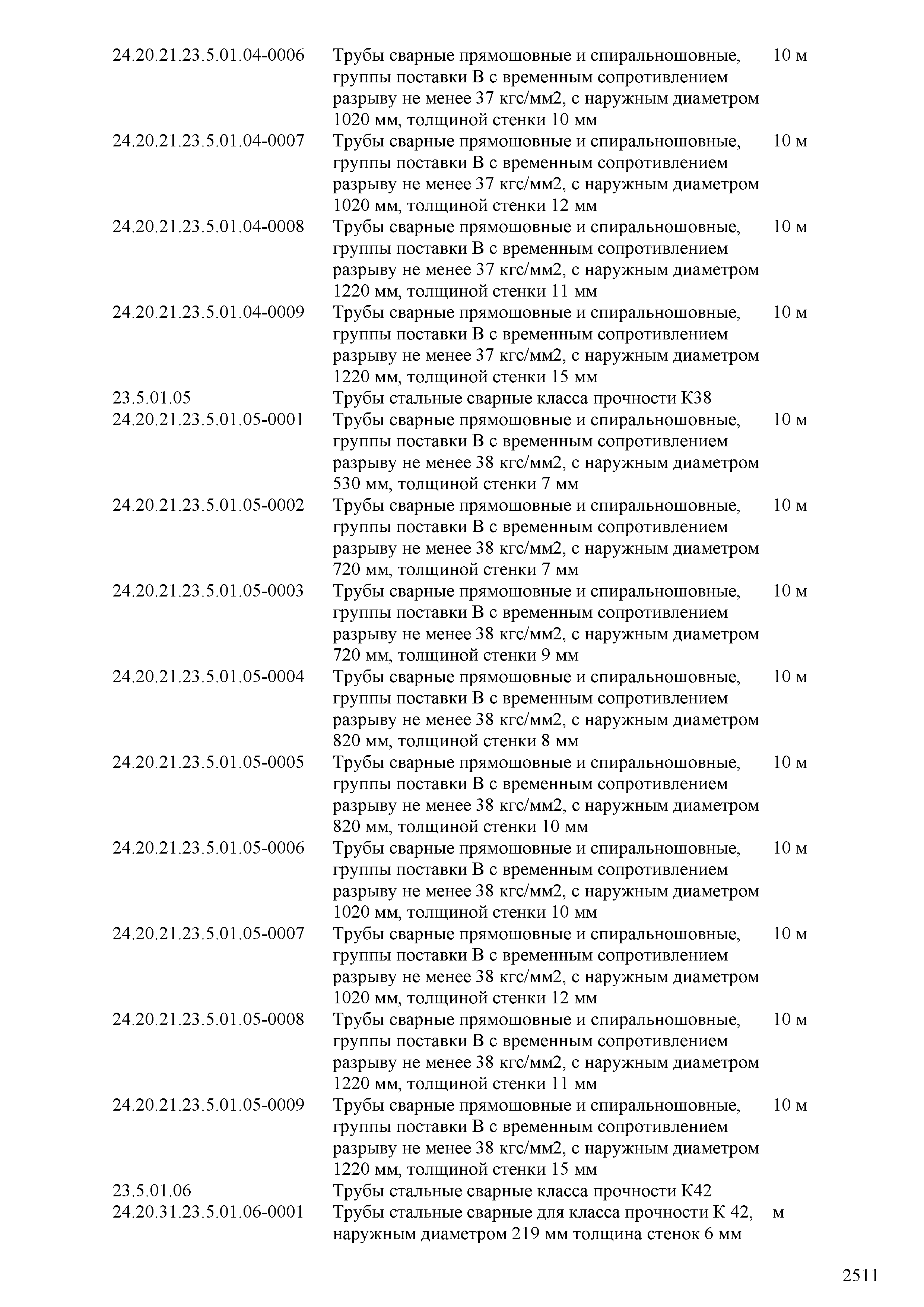 | | | |
|---|---|---|
| 24.20.21.23.5.01.04-0006 | Трубы сварные прямошовные и спиральношовные, группы поставки В с временным сопротивлением разрыву не менее 37 кгс/мм2, с наружным диаметром 1020 мм, толщиной стенки 10 мм | 10 м |
| 24.20.21.23.5.01.04-0007 | Трубы сварные прямошовные и спиральношовные, группы поставки В с временным сопротивлением разрыву не менее 37 кгс/мм2, с наружным диаметром 1020 мм, толщиной стенки 12 мм | 10 м |
| 24.20.21.23.5.01.04-0008 | Трубы сварные прямошовные и спиральношовные, группы поставки В с временным сопротивлением разрыву не менее 37 кгс/мм2, с наружным диаметром 1220 мм, толщиной стенки 11 мм | 10 м |
| 24.20.21.23.5.01.04-0009 | Трубы сварные прямошовные и спиральношовные, группы поставки В с временным сопротивлением разрыву не менее 37 кгс/мм2, с наружным диаметром 1220 мм, толщиной стенки 15 мм | 10 м |
| 23.5.01.05 | Трубы стальные сварные класса прочности К38 | |
| 24.20.21.23.5.01.05-0001 | Трубы сварные прямошовные и спиральношовные, группы поставки В с временным сопротивлением разрыву не менее 38 кгс/мм2, с наружным диаметром 530 мм, толщиной стенки 7 мм | 10 м |
| 24.20.21.23.5.01.05-0002 | Трубы сварные прямошовные и спиральношовные, группы поставки В с временным сопротивлением разрыву не менее 38 кгс/мм2, с наружным диаметром 720 мм, толщиной стенки 7 мм | 10 м |
| 24.20.21.23.5.01.05-0003 | Трубы сварные прямошовные и спиральношовные, группы поставки В с временным сопротивлением разрыву не менее 38 кгс/мм2, с наружным диаметром 720 мм, толщиной стенки 9 мм | 10 м |
| 24.20.21.23.5.01.05-0004 | Трубы сварные прямошовные и спиральношовные, группы поставки В с временным сопротивлением разрыву не менее 38 кгс/мм2, с наружным диаметром 820 мм, толщиной стенки 8 мм | 10 м |
| 24.20.21.23.5.01.05-0005 | Трубы сварные прямошовные и спиральношовные, группы поставки В с временным сопротивлением разрыву не менее 38 кгс/мм2, с наружным диаметром 820 мм, толщиной стенки 10 мм | 10 м |
| 24.20.21.23.5.01.05-0006 | Трубы сварные прямошовные и спиральношовные, группы поставки В с временным сопротивлением разрыву не менее 38 кгс/мм2, с наружным диаметром 1020 мм, толщиной стенки 10 мм | 10 м |
| 24.20.21.23.5.01.05-0007 | Трубы сварные прямошовные и спиральношовные, группы поставки В с временным сопротивлением разрыву не менее 38 кгс/мм2, с наружным диаметром 1020 мм, толщиной стенки 12 мм | 10 м |
| 24.20.21.23.5.01.05-0008 | Трубы сварные прямошовные и спиральношовные, группы поставки В с временным сопротивлением разрыву не менее 38 кгс/мм2, с наружным диаметром 1220 мм, толщиной стенки 11 мм | 10 м |
| 24.20.21.23.5.01.05-0009 | Трубы сварные прямошовные и спиральношовные, группы поставки В с временным сопротивлением разрыву не менее 38 кгс/мм2, с наружным диаметром 1220 мм, толщиной стенки 15 мм | 10 м |
| 23.5.01.06 | Трубы стальные сварные класса прочности К42 | |
| 24.20.31.23.5.01.06-0001 | Трубы стальные сварные для класса прочности К 42, наружным диаметром 219 мм толщина стенок 6 мм | м |

2511